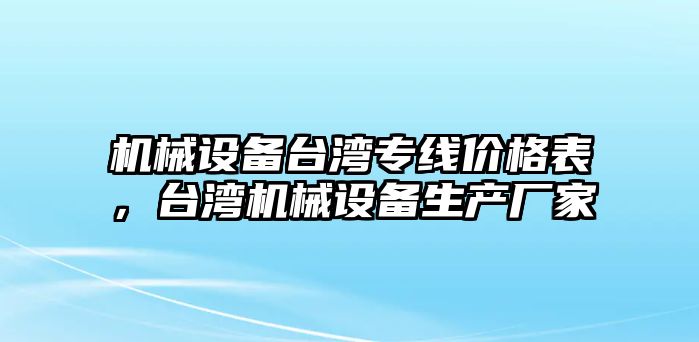 机械设备台湾专线价格表，台湾机械设备生产厂家